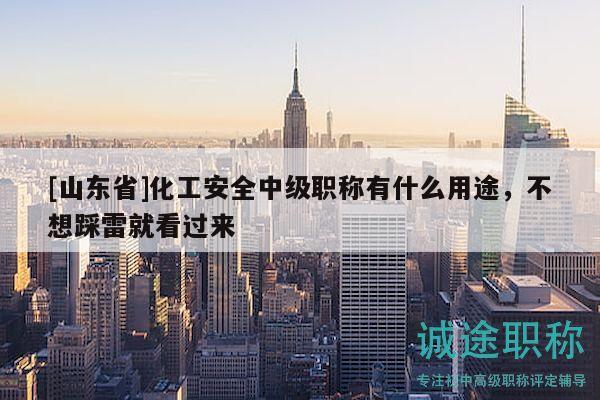 [山东省]化工安全中级职称有什么用途，不想踩雷就看过来

诚途职称

专注初中高级职称评定辅导